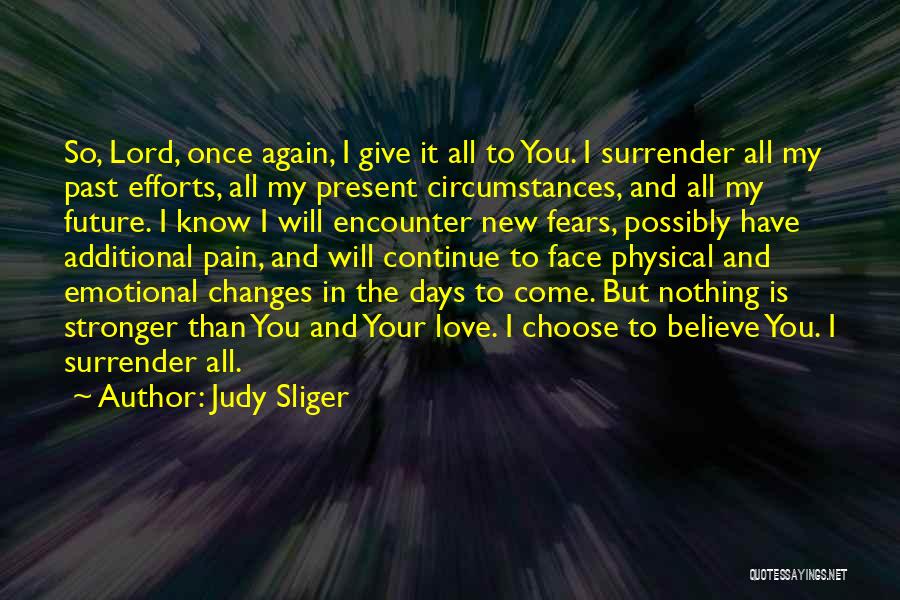 So, Lord, once again, I give it all to You. I surrender all my past efforts, all my present circumstances, and all my future. I know I will encounter new fears, possibly have additional pain, and will continue to face physical and emotional changes in the days to come. But nothing is stronger than You and Your love. I choose to believe You. I surrender all.

~ Author: Judy Sliger

QUOTESSAYINGS.NET